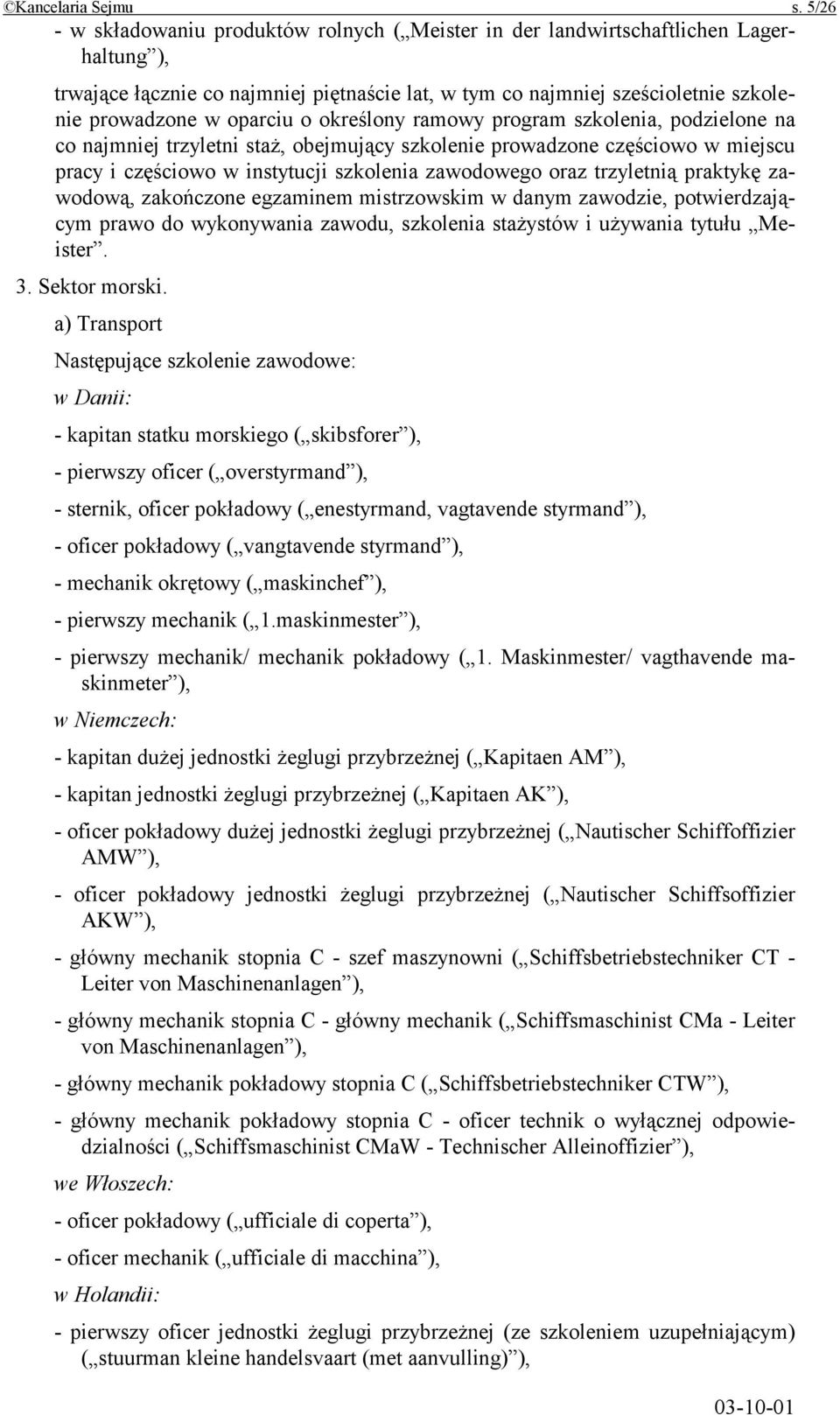 ©Kancelaria Sejmu s. 5/26

- w składowaniu produktów rolnych („Meister in der landwirtschaftlichen Lagerhaltung”),

trwające łącznie co najmniej piętnaście lat, w tym co najmniej sześcioletnie szkolenie prowadzone w oparciu o określony ramowy program szkolenia, podzielone na co najmniej trzyletni staż, obejmujący szkolenie prowadzone częściowo w miejscu pracy i częściowo w instytucji szkolenia zawodowego oraz trzyletnią praktykę zawodową, zakończone egzaminem mistrzowskim w danym zawodzie, potwierdzającym prawo do wykonywania zawodu, szkolenia stażystów i używania tytułu „Meister”.

3. Sektor morski.

a) Transport

Następujące szkolenie zawodowe:

w Danii:

- kapitan statku morskiego („skibsforer”),

- pierwszy oficer („overstyrmand”),

- sternik, oficer pokładowy („enestyrmand, vagtavende styrmand”),

- oficer pokładowy („vangtavende styrmand”),

- mechanik okrętowy („maskinchef”),

- pierwszy mechanik („1.maskinmester”),

- pierwszy mechanik/ mechanik pokładowy („1. Maskinmester/ vagthavende maskinmeter”),

w Niemczech:

- kapitan dużej jednostki żeglugi przybrzeżnej („Kapitaen AM”),

- kapitan jednostki żeglugi przybrzeżnej („Kapitaen AK”),

- oficer pokładowy dużej jednostki żeglugi przybrzeżnej („Nautischer Schiffoffizier AMW”),

- oficer pokładowy jednostki żeglugi przybrzeżnej („Nautischer Schiffsoffizier AKW”),

- główny mechanik stopnia C - szef maszynowni („Schiffsbetriebstechniker CT - Leiter von Maschinenanlagen”),

- główny mechanik stopnia C - główny mechanik („Schiffsmaschinist CMa - Leiter von Maschinenanlagen”),

- główny mechanik pokładowy stopnia C („Schiffsbetriebstechniker CTW”),

- główny mechanik pokładowy stopnia C - oficer technik o wyłącznej odpowiedzialności („Schiffsmaschinist CMaW - Technischer Alleinoffizier”),

we Włoszech:

- oficer pokładowy („ufficiale di coperta”),

- oficer mechanik („ufficiale di macchina”),

w Holandii:

- pierwszy oficer jednostki żeglugi przybrzeżnej (ze szkoleniem uzupełniającym) („stuurman kleine handelsvaart (met aanvulling)”),

03-10-01